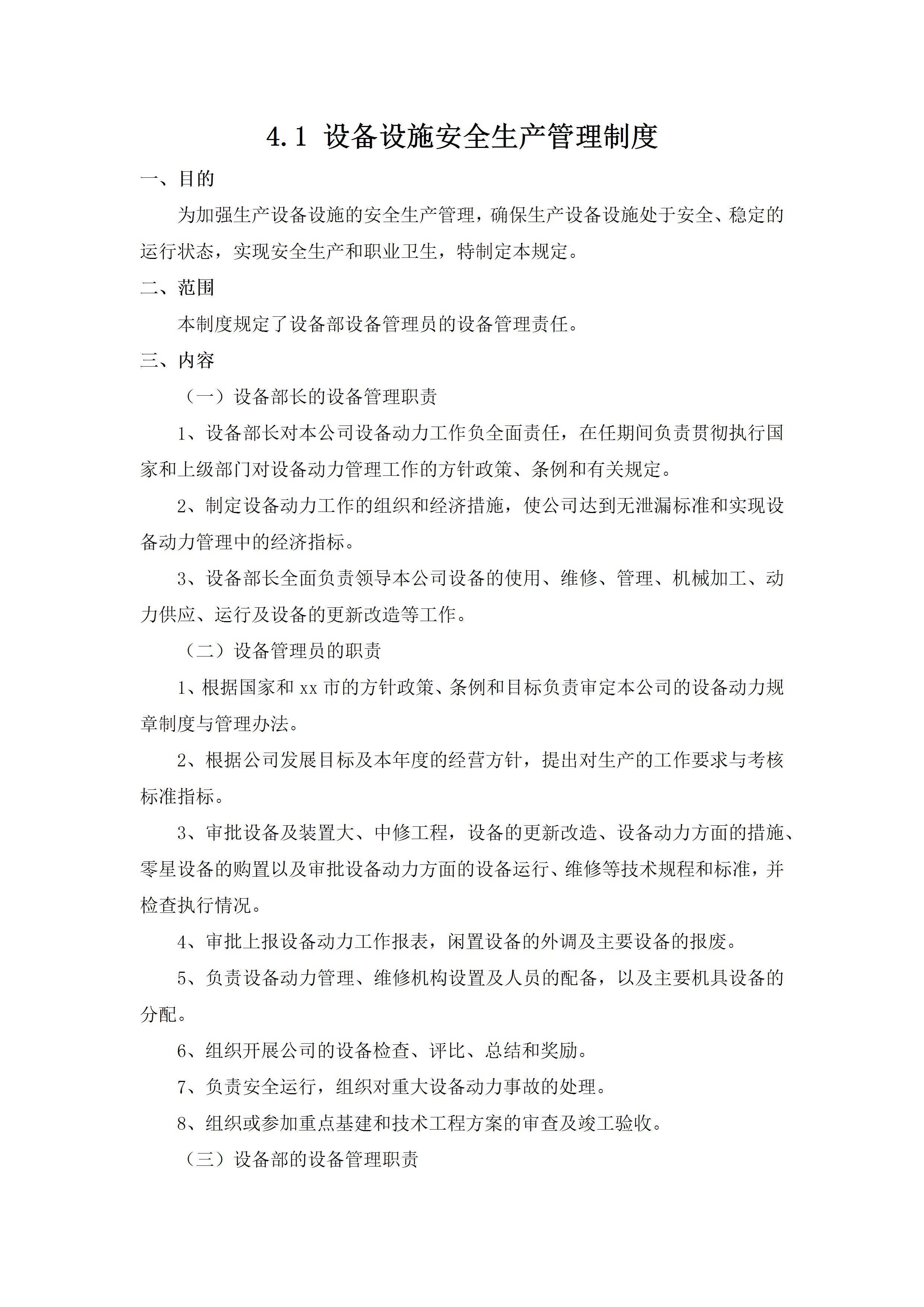 4.1 设备设施安全生产管理制度

一、目的

为加强生产设备设施的安全生产管理，确保生产设备设施处于安全、稳定的运行状态，实现安全生产和职业卫生，特制定本规定。

二、范围

本制度规定了设备部设备管理员的设备管理责任。

三、内容

（一）设备部长的设备管理职责

1、设备部长对本公司设备动力工作负全面责任，在任期间负责贯彻执行国家和上级部门对设备动力管理工作的方针政策、条例和有关规定。

2、制定设备动力工作的组织和经济措施，使公司达到无泄漏标准和实现设备动力管理中的经济指标。

3、设备部长全面负责领导本公司设备的使用、维修、管理、机械加工、动力供应、运行及设备的更新改造等工作。

（二）设备管理员的职责

1、根据国家和 xx 市的方针政策、条例和目标负责审定本公司的设备动力规章制度与管理办法。

2、根据公司发展目标及本年度的经营方针，提出对生产的工作要求与考核标准指标。

3、审批设备及装置大、中修工程，设备的更新改造、设备动力方面的措施、零星设备的购置以及审批设备动力方面的设备运行、维修等技术规程和标准，并检查执行情况。

4、审批上报设备动力工作报表，闲置设备的外调及主要设备的报废。

5、负责设备动力管理、维修机构设置及人员的配备，以及主要机具设备的分配。

6、组织开展公司的设备检查、评比、总结和奖励。

7、负责安全运行，组织对重大设备动力事故的处理。

8、组织或参加重点基建和技术工程方案的审查及竣工验收。

（三）设备部的设备管理职责